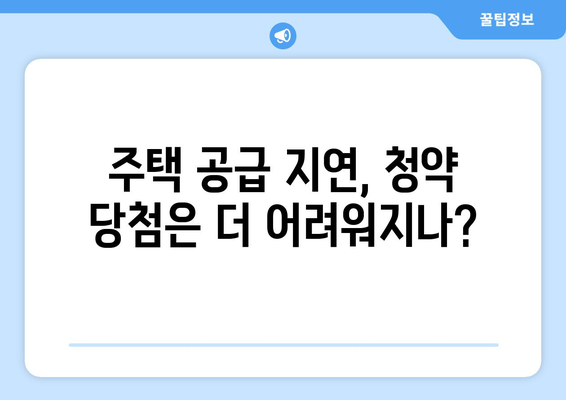 꿀팁정보

주택 공급 지연, 청약 당첨은 더 어려워지나?